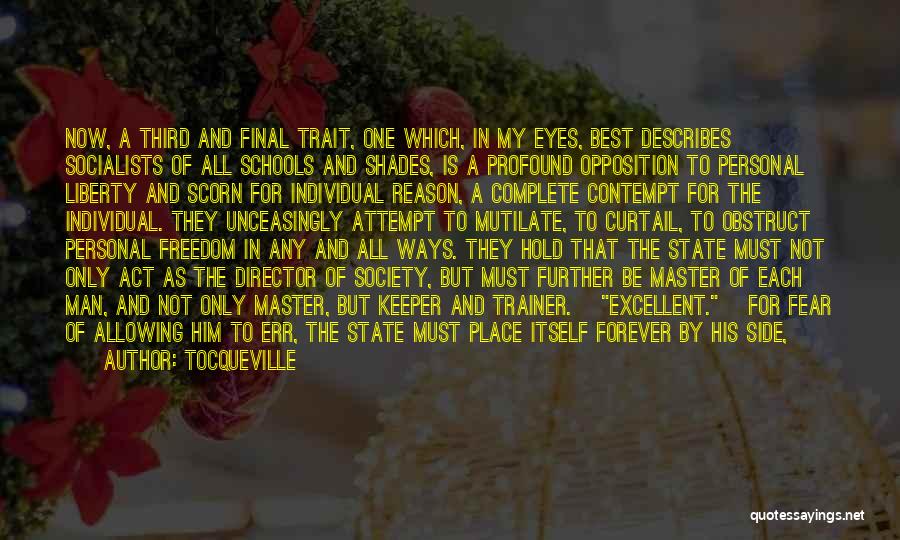 NOW, A THIRD AND FINAL TRAIT, ONE WHICH, IN MY EYES, BEST DESCRIBES SOCIALISTS OF ALL SCHOOLS AND SHADES, IS A PROFOUND OPPOSITION TO PERSONAL LIBERTY AND SCORN FOR INDIVIDUAL REASON, A COMPLETE CONTEMPT FOR THE INDIVIDUAL. THEY UNCEASINGLY ATTEMPT TO MUTILATE, TO CURTAIL, TO OBSTRUCT PERSONAL FREEDOM IN ANY AND ALL WAYS. THEY HOLD THAT THE STATE MUST NOT ONLY ACT AS THE DIRECTOR OF SOCIETY, BUT MUST FURTHER BE MASTER OF EACH MAN, AND NOT ONLY MASTER, BUT KEEPER AND TRAINER. "EXCELLENT." FOR FEAR OF ALLOWING HIM TO ERR, THE STATE MUST PLACE ITSELF FOREVER BY HIS SIDE,

AUTHOR: TOCQUEVILLE

quotessayings.net